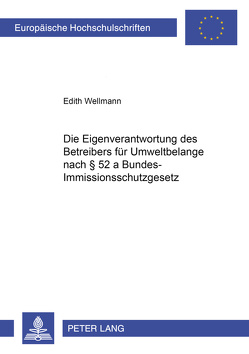 Europäische Hochschulschriften

Edith Wellmann

Die Eigenverantwortung des Betreibers für Umweltbelange nach § 52 a Bundes-Immissionsschutzgesetz

PETER LANG